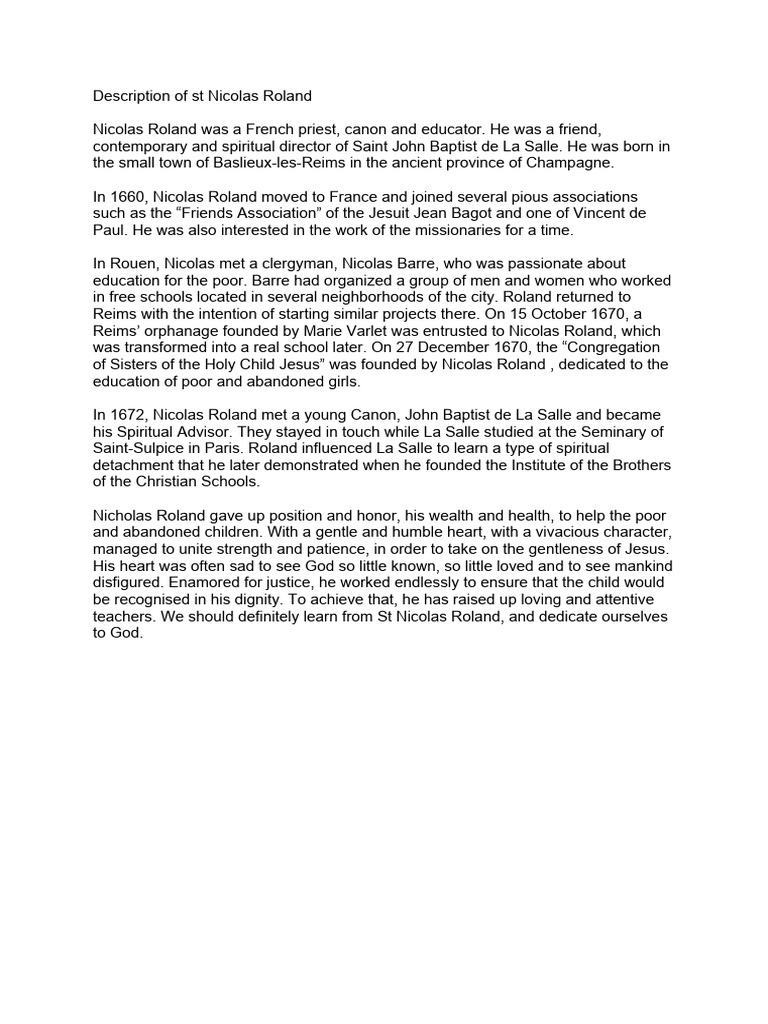 Description of st Nicolas Roland

Nicolas Roland was a French priest, canon and educator. He was a friend, contemporary and spiritual director of Saint John Baptist de La Salle. He was born in the small town of Baslieux-les-Reims in the ancient province of Champagne.

In 1660, Nicolas Roland moved to France and joined several pious associations such as the “Friends Association” of the Jesuit Jean Bagot and one of Vincent de Paul. He was also interested in the work of the missionaries for a time.

In Rouen, Nicolas met a clergyman, Nicolas Barre, who was passionate about education for the poor. Barre had organized a group of men and women who worked in free schools located in several neighborhoods of the city. Roland returned to Reims with the intention of starting similar projects there. On 15 October 1670, a Reims’ orphanage founded by Marie Varlet was entrusted to Nicolas Roland, which was transformed into a real school later. On 27 December 1670, the “Congregation of Sisters of the Holy Child Jesus” was founded by Nicolas Roland , dedicated to the education of poor and abandoned girls.

In 1672, Nicolas Roland met a young Canon, John Baptist de La Salle and became his Spiritual Advisor. They stayed in touch while La Salle studied at the Seminary of Saint-Sulpice in Paris. Roland influenced La Salle to learn a type of spiritual detachment that he later demonstrated when he founded the Institute of the Brothers of the Christian Schools.

Nicholas Roland gave up position and honor, his wealth and health, to help the poor and abandoned children. With a gentle and humble heart, with a vivacious character, managed to unite strength and patience, in order to take on the gentleness of Jesus. His heart was often sad to see God so little known, so little loved and to see mankind disfigured. Enamored for justice, he worked endlessly to ensure that the child would be recognised in his dignity. To achieve that, he has raised up loving and attentive teachers. We should definitely learn from St Nicolas Roland, and dedicate ourselves to God.